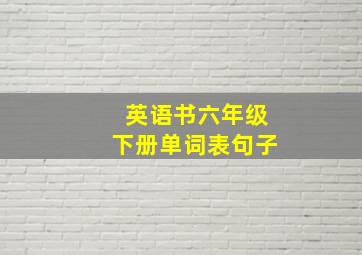 英语书六年级
下册单词表句子